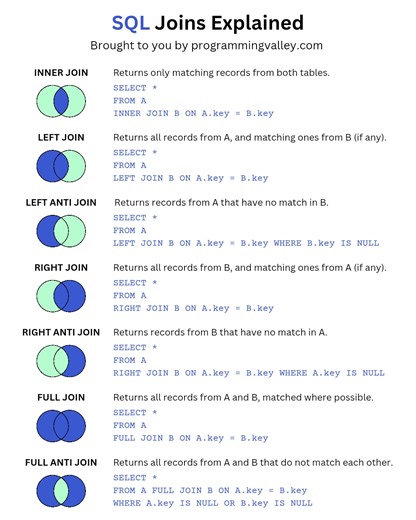 SQL Joins Explained
Brought to you by programmingvalley.com

INNER JOIN
Returns only matching records from both tables.
SELECT *
FROM A
INNER JOIN B ON A.key = B.key

LEFT JOIN
Returns all records from A, and matching ones from B (if any).
SELECT *
FROM A
LEFT JOIN B ON A.key = B.key

LEFT ANTI JOIN
Returns records from A that have no match in B.
SELECT *
FROM A
LEFT JOIN B ON A.key = B.key WHERE B.key IS NULL

RIGHT JOIN
Returns all records from B, and matching ones from A (if any).
SELECT *
FROM A
RIGHT JOIN B ON A.key = B.key

RIGHT ANTI JOIN
Returns records from B that have no match in A.
SELECT *
FROM A
RIGHT JOIN B ON A.key = B.key WHERE A.key IS NULL

FULL JOIN
Returns all records from A and B, matched where possible.
SELECT *
FROM A
FULL JOIN B ON A.key = B.key

FULL ANTI JOIN
Returns all records from A and B that do not match each other.
SELECT *
FROM A FULL JOIN B ON A.key = B.key
WHERE A.key IS NULL OR B.key IS NULL